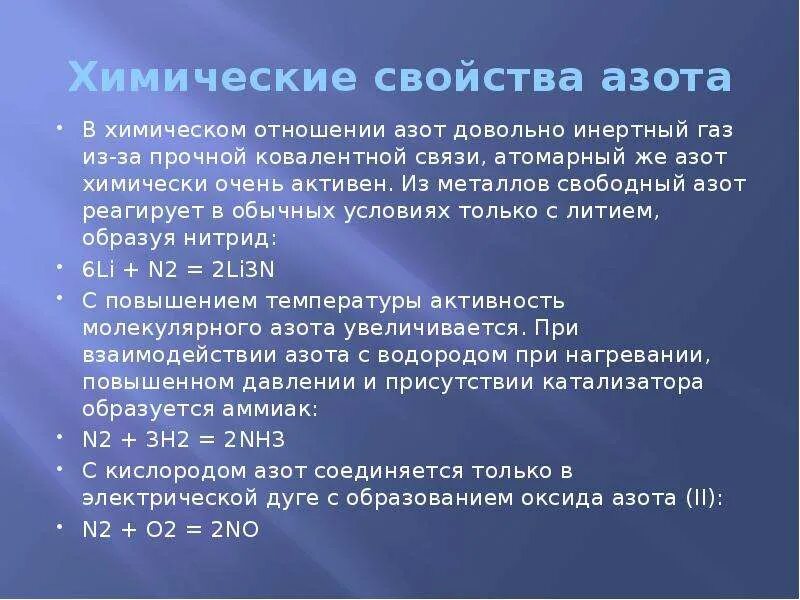 Химические свойства азота

• В химическом отношении азот довольно инертный газ из-за прочной ковалентной связи, атомарный же азот химически очень активен. Из металлов свободный азот реагирует в обычных условиях только с литием, образуя нитрид:
• $6Li + N2 = 2Li3N$
• С повышением температуры активность молекулярного азота увеличивается. При взаимодействии азота с водородом при нагревании, повышенном давлении и присутствии катализатора образуется аммиак:
• $N2 + 3H2 = 2NH3$
• С кислородом азот соединяется только в электрической дуге с образованием оксида азота (II):
• $N2 + O2 = 2NO$